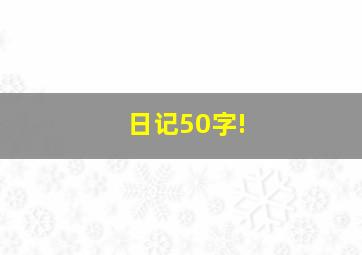 日记50字!